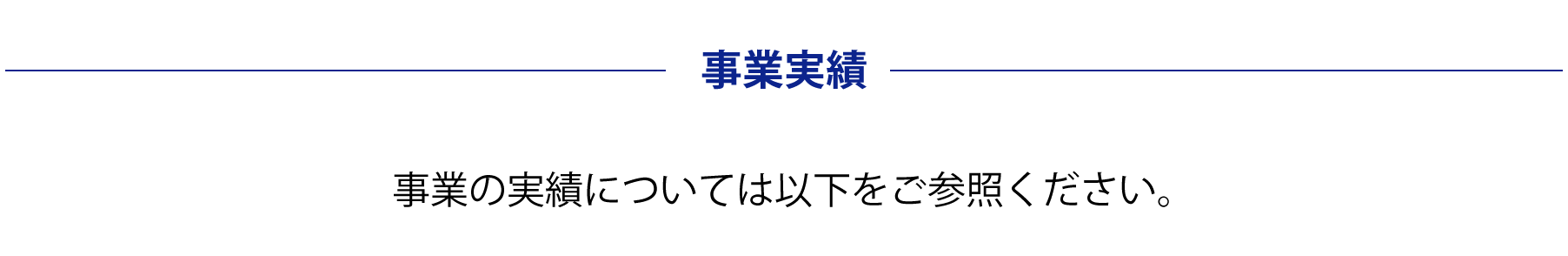 事業実績

事業の実績については以下をご参照ください。